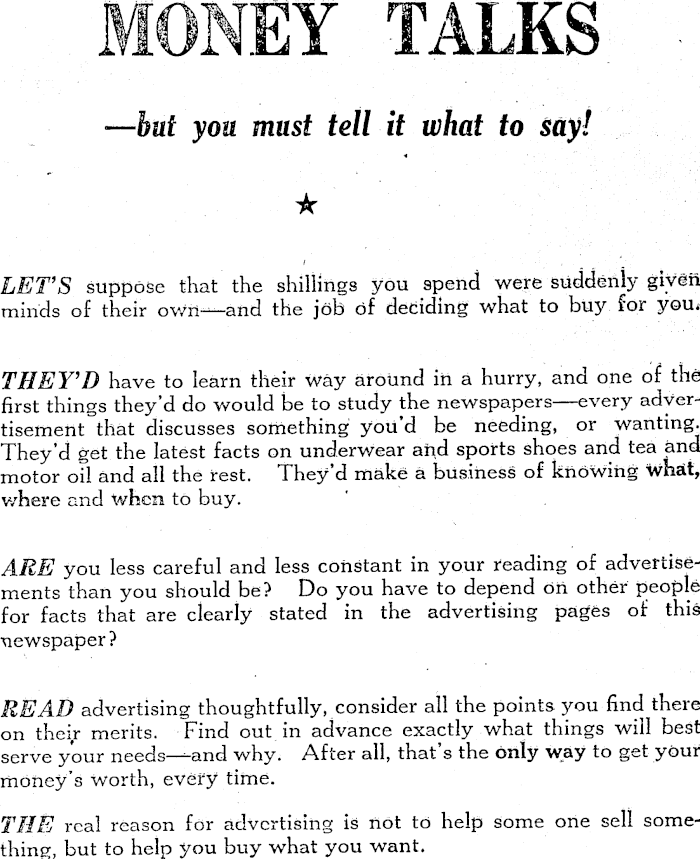 MONEY TALKS

—but you must tell it what to say!

★

LET'S suppose that the shillings you spend were suddenly given minds of their own—and the job of deciding what to buy for you.

THEY'D have to learn their way around in a hurry, and one of the first things they'd do would be to study the newspapers—every advertisement that discusses something you'd be needing, or wanting. They'd get the latest facts on underwear and sports shoes and tea and motor oil and all the rest. They'd make a business of knowing what, where and when to buy.

ARE you less careful and less constant in your reading of advertisements than you should be? Do you have to depend on other people for facts that are clearly stated in the advertising pages of this newspaper?

READ advertising thoughtfully, consider all the points you find there on their merits. Find out in advance exactly what things will best serve your needs—and why. After all, that's the only way to get your money's worth, every time.

THE real reason for advertising is not to help some one sell something, but to help you buy what you want.